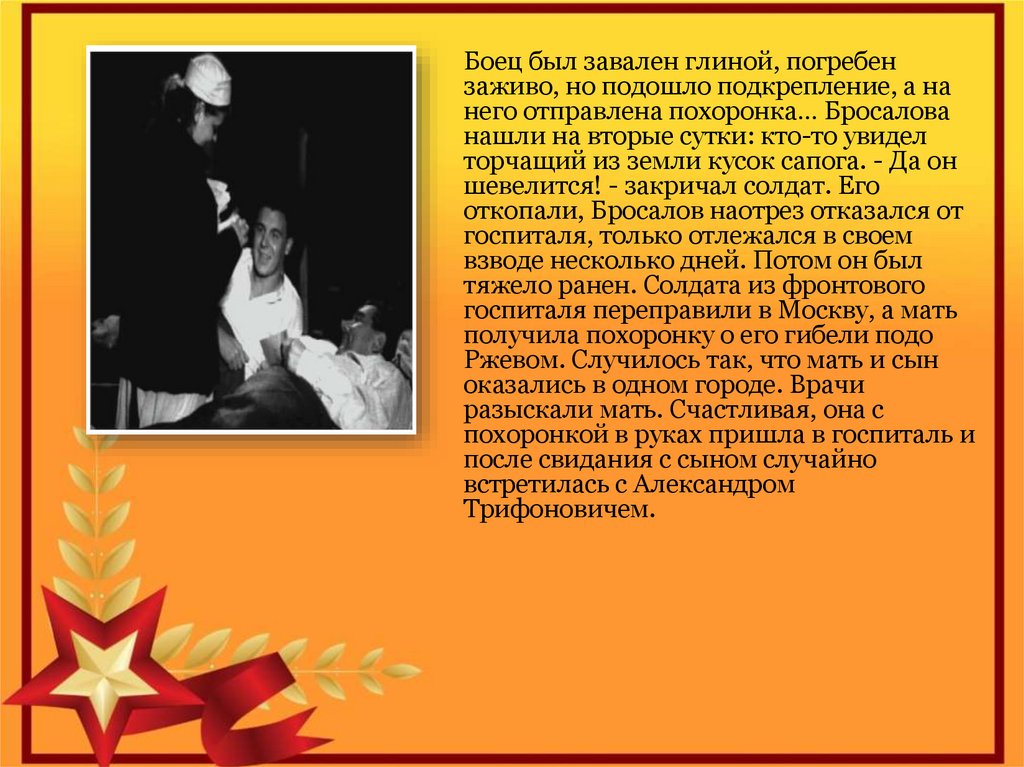 Боец был завален глиной, погребен заживо, но подошло подкрепление, а на него отправлена похоронка… Бросалова нашли на вторые сутки: кто-то увидел торчащий из земли кусок сапога. - Да он шевелится! - закричал солдат. Его откопали, Бросалов наотрез отказался от госпиталя, только отлежался в своем взводе несколько дней. Потом он был тяжело ранен. Солдата из фронтового госпиталя переправили в Москву, а мать получила похоронку о его гибели подо Ржевом. Случилось так, что мать и сын оказались в одном городе. Врачи разыскали мать. Счастливая, она с похоронкой в руках пришла в госпиталь и после свидания с сыном случайно встретилась с Александром Трифоновичем.